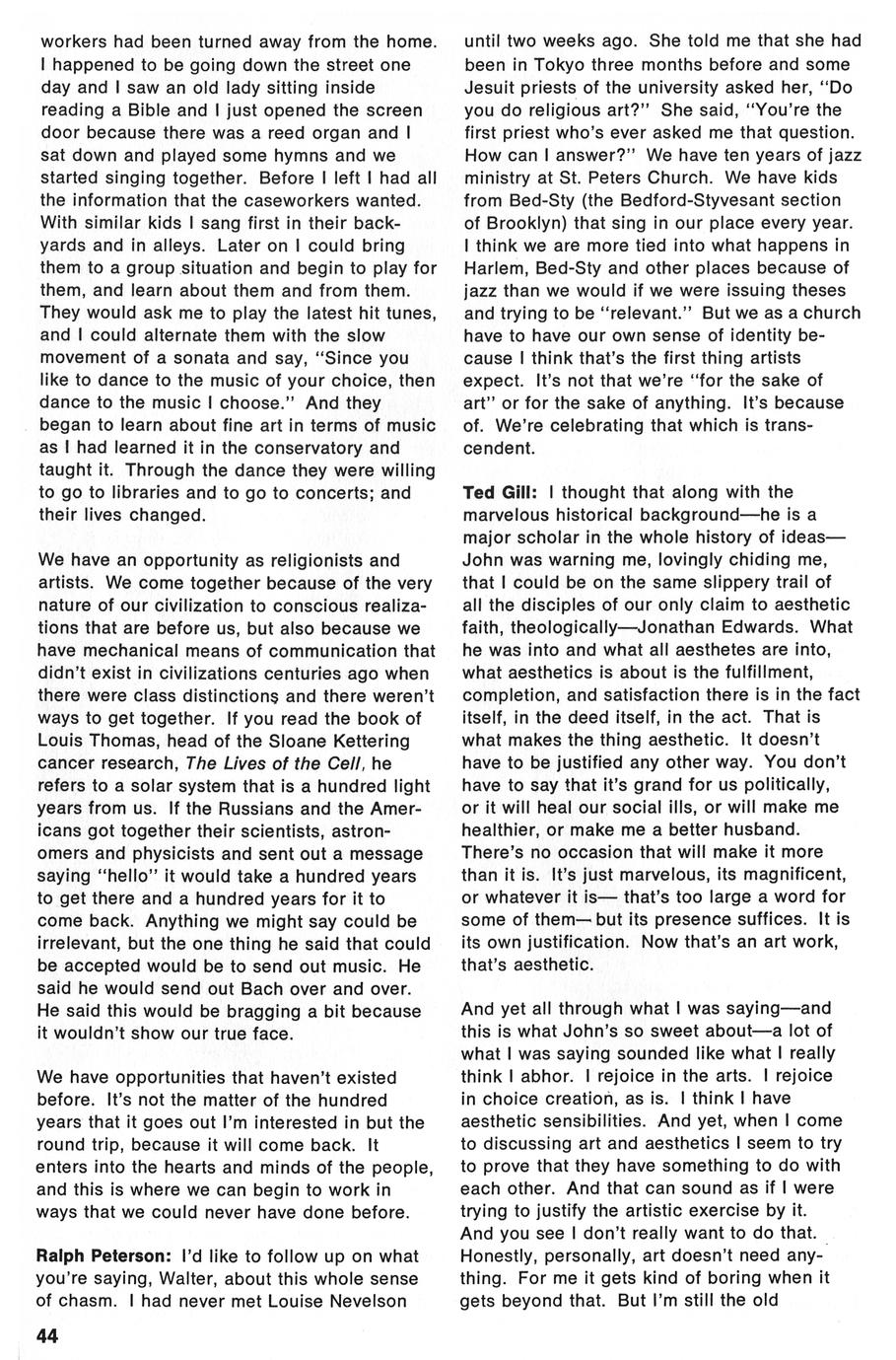 workers had been turned away from the home. I happened to be going down the street one day and I saw an old lady sitting inside reading a Bible and I just opened the screen door because there was a reed organ and I sat down and played some hymns and we started singing together. Before I left I had all the information that the caseworkers wanted. With similar kids I sang first in their backyards and in alleys. Later on I could bring them to a group situation and begin to play for them, and learn about them and from them. They would ask me to play the latest hit tunes, and I could alternate them with the slow movement of a sonata and say, "Since you like to dance to the music of your choice, then dance to the music I choose." And they began to learn about fine art in terms of music as I had learned it in the conservatory and taught it. Through the dance they were willing to go to libraries and to go to concerts; and their lives changed.

We have an opportunity as religionists and artists. We come together because of the very nature of our civilization to conscious realizations that are before us, but also because we have mechanical means of communication that didn't exist in civilizations centuries ago when there were class distinctions and there weren't ways to get together. If you read the book of Louis Thomas, head of the Sloane Kettering cancer research, The Lives of the Cell, he refers to a solar system that is a hundred light years from us. If the Russians and the Americans got together their scientists, astronomers and physicists and sent out a message saying "hello" it would take a hundred years to get there and a hundred years for it to come back. Anything we might say could be irrelevant, but the one thing he said that could be accepted would be to send out music. He said he would send out Bach over and over. He said this would be bragging a bit because it wouldn't show our true face.

We have opportunities that haven't existed before. It's not the matter of the hundred years that it goes out I'm interested in but the round trip, because it will come back. It enters into the hearts and minds of the people, and this is where we can begin to work in ways that we could never have done before.

Ralph Peterson: I'd like to follow up on what you're saying, Walter, about this whole sense of chasm. I had never met Louise Nevelson until two weeks ago. She told me that she had been in Tokyo three months before and some Jesuit priests of the university asked her, "Do you do religious art?" She said, "You're the first priest who's ever asked me that question. How can I answer?" We have ten years of jazz ministry at St. Peters Church. We have kids from Bed-Sty (the Bedford-Styvesant section of Brooklyn) that sing in our place every year. I think we are more tied into what happens in Harlem, Bed-Sty and other places because of jazz than we would if we were issuing theses and trying to be "relevant." But we as a church have to have our own sense of identity because I think that's the first thing artists expect. It's not that we're "for the sake of art" or for the sake of anything. It's because of. We're celebrating that which is transcendent.

Ted Gill: I thought that along with the marvelous historical background—he is a major scholar in the whole history of ideas—John was warning me, lovingly chiding me, that I could be on the same slippery trail of all the disciples of our only claim to aesthetic faith, theologically—Jonathan Edwards. What he was into and what all aesthetes are into, what aesthetics is about is the fulfillment, completion, and satisfaction there is in the fact itself, in the deed itself, in the act. That is what makes the thing aesthetic. It doesn't have to be justified any other way. You don't have to say that it's grand for us politically, or it will heal our social ills, or will make me healthier, or make me a better husband. There's no occasion that will make it more than it is. It's just marvelous, its magnificent, or whatever it is— that's too large a word for some of them— but its presence suffices. It is its own justification. Now that's an art work, that's aesthetic.

And yet all through what I was saying—and this is what John's so sweet about—a lot of what I was saying sounded like what I really think I abhor. I rejoice in the arts. I rejoice in choice creation, as is. I think I have aesthetic sensibilities. And yet, when I come to discussing art and aesthetics I seem to try to prove that they have something to do with each other. And that can sound as if I were trying to justify the artistic exercise by it. And you see I don't really want to do that. Honestly, personally, art doesn't need anything. For me it gets kind of boring when it gets beyond that. But I'm still the old

44